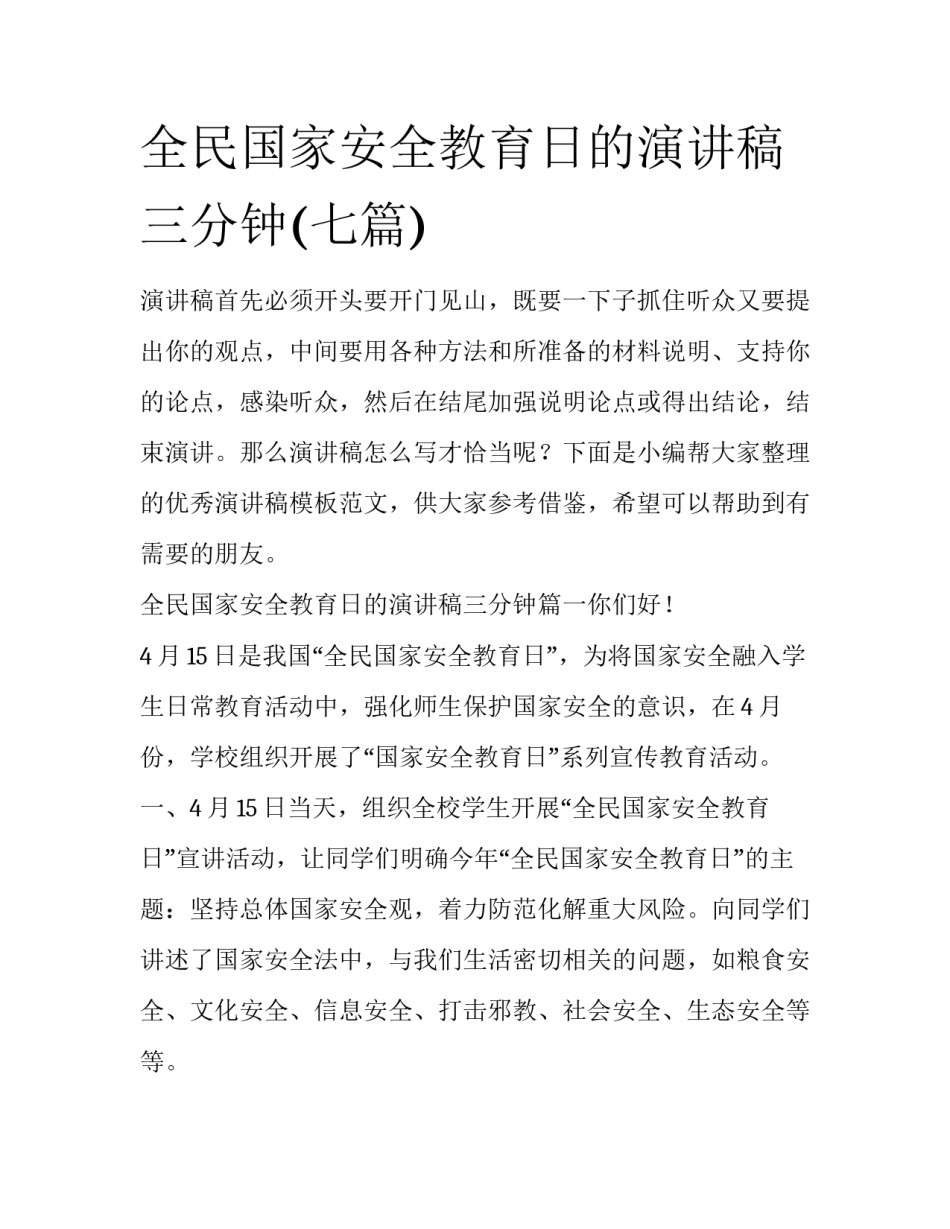 全民国家安全教育日的演讲稿三分钟(七篇)

演讲稿首先必须开头要开门见山，既要一下子抓住听众又要提出你的观点，中间要用各种方法和所准备的材料说明、支持你的论点，感染听众，然后在结尾加强说明论点或得出结论，结束演讲。那么演讲稿怎么写才恰当呢？下面是小编帮大家整理的优秀演讲稿模板范文，供大家参考借鉴，希望可以帮助到有需要的朋友。

全民国家安全教育日的演讲稿三分钟篇一你们好！

4月15日是我国“全民国家安全教育日”，为将国家安全融入学生日常教育活动中，强化师生保护国家安全的意识，在4月份，学校组织开展了“国家安全教育日”系列宣传教育活动。

一、4月15日当天，组织全校学生开展“全民国家安全教育日”宣讲活动，让同学们明确今年“全民国家安全教育日”的主题：坚持总体国家安全观，着力防范化解重大风险。向同学们讲述了国家安全法中，与我们生活密切相关的问题，如粮食安全、文化安全、信息安全、打击邪教、社会安全、生态安全等等。